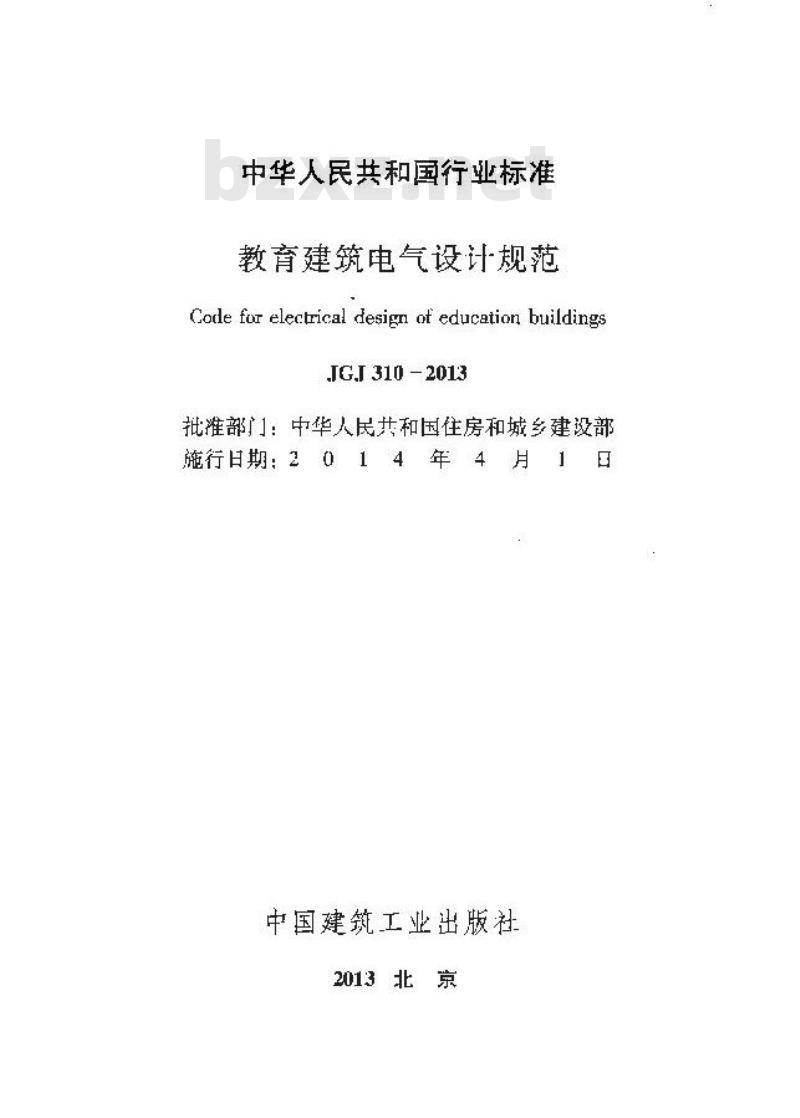 bzxz.net

中华人民共和国行业标准

教育建筑电气设计规范

Code for electrical design of education buildings

JGJ 310－2013

批准部门：中华人民共和国住房和城乡建设部
施行日期：2 0 1 4 年 4 月 1 日

中国建筑工业出版社

2013 北 京